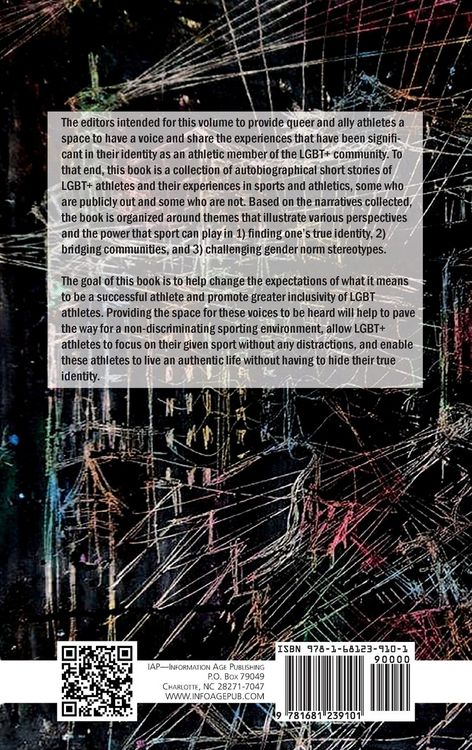 The editors intended for this volume to provide queer and ally athletes a space to have a voice and share the experiences that have been significant in their identity as an athletic member of the LGBT+ community. To that end, this book is a collection of autobiographical short stories of LGBT+ athletes and their experiences in sports and athletics, some who are publicly out and some who are not. Based on the narratives collected, the book is organized around themes that illustrate various perspectives and the power that sport can play in 1) finding one's true identity, 2) bridging communities, and 3) challenging gender norm stereotypes.

The goal of this book is to help change the expectations of what it means to be a successful athlete and promote greater inclusivity of LGBT athletes. Providing the space for these voices to be heard will help to pave the way for a non-discriminating sporting environment, allow LGBT+ athletes to focus on their given sport without any distractions, and enable these athletes to live an authentic life without having to hide their true identity.

IAP—Information Age Publishing
P.O. Box 79049
Charlotte, NC 28271-7047
www.infoagepub.com

ISBN 978-1-68123-910-1
90000
9 781681 239101